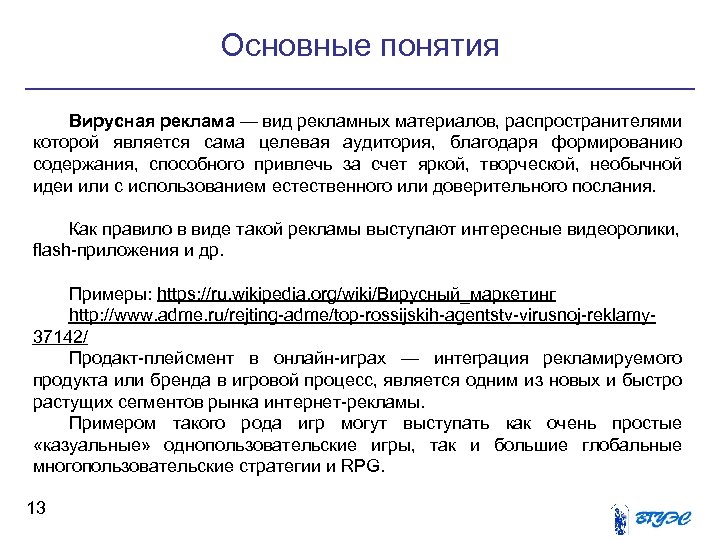 Основные понятия

Вирусная реклама — вид рекламных материалов, распространителями которой является сама целевая аудитория, благодаря формированию содержания, способного привлечь за счет яркой, творческой, необычной идеи или с использованием естественного или доверительного послания.

Как правило в виде такой рекламы выступают интересные видеоролики, flash-приложения и др.

Примеры: https://ru.wikipedia.org/wiki/Вирусный_маркетинг
http://www.adme.ru/rejting-adme/top-rossijskih-agentstv-virusnoj-reklamy-37142/
Продакт-плейсмент в онлайн-играх — интеграция рекламируемого продукта или бренда в игровой процесс, является одним из новых и быстро растущих сегментов рынка интернет-рекламы.
Примером такого рода игр могут выступать как очень простые «казуальные» однопользовательские игры, так и большие глобальные многопользовательские стратегии и RPG.

13

ВГУЭС